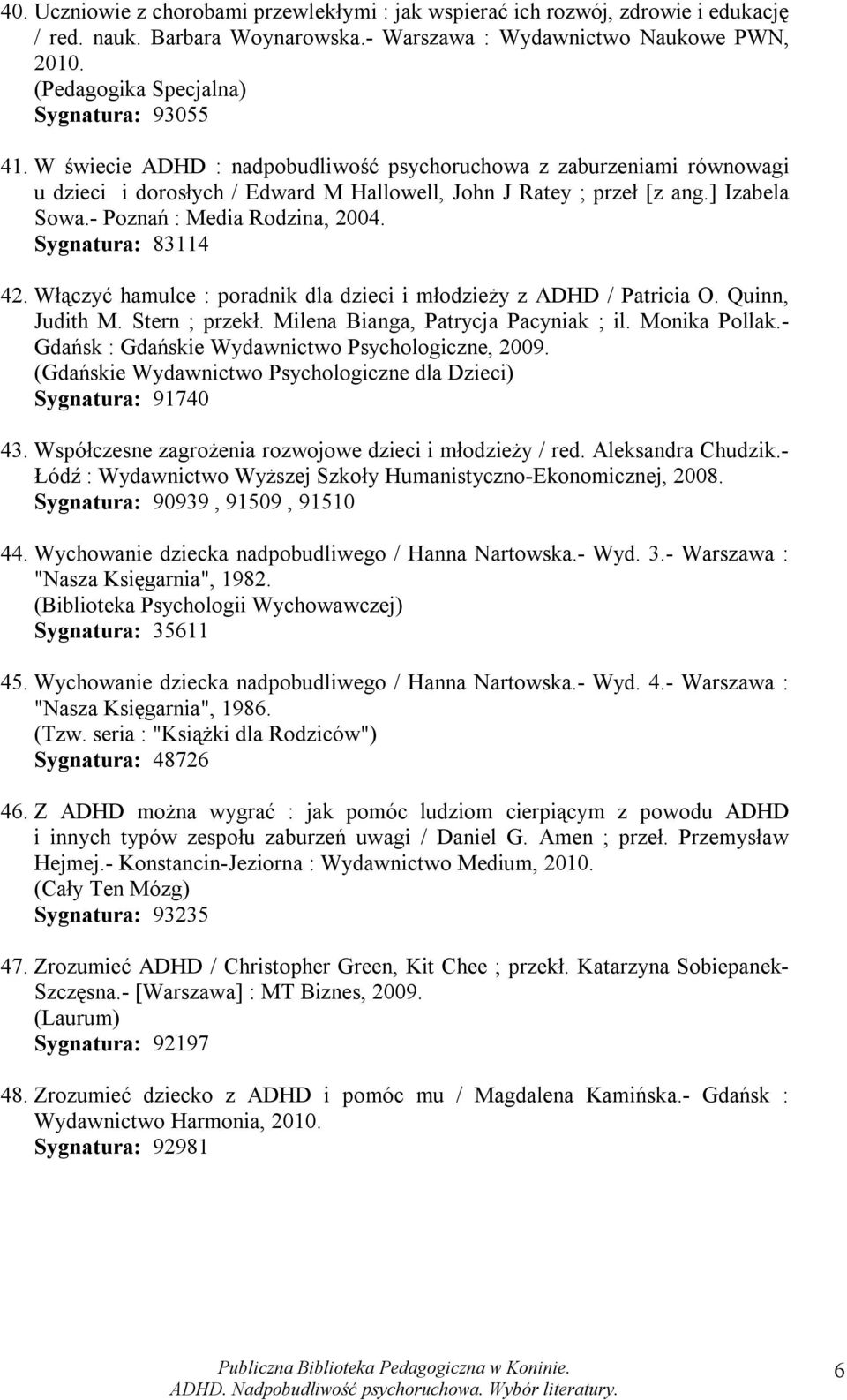 40. Uczniowie z chorobami przewlekłymi : jak wspierać ich rozwój, zdrowie i edukację / red. nauk. Barbara Woynarowska.- Warszawa : Wydawnictwo Naukowe PWN, 2010.
(Pedagogika Specjalna)
Sygnatura: 93055

41. W świecie ADHD : nadpobudliwość psychoruchowa z zaburzeniami równowagi u dzieci i dorosłych / Edward M Hallowell, John J Ratey ; przeł [z ang.] Izabela Sowa.- Poznań : Media Rodzina, 2004.
Sygnatura: 83114

42. Włączyć hamulce : poradnik dla dzieci i młodzieży z ADHD / Patricia O. Quinn, Judith M. Stern ; przekł. Milena Bianga, Patrycja Pacyniak ; il. Monika Pollak.- Gdańsk : Gdańskie Wydawnictwo Psychologiczne, 2009.
(Gdańskie Wydawnictwo Psychologiczne dla Dzieci)
Sygnatura: 91740

43. Współczesne zagrożenia rozwojowe dzieci i młodzieży / red. Aleksandra Chudzik.- Łódź : Wydawnictwo Wyższej Szkoły Humanistyczno-Ekonomicznej, 2008.
Sygnatura: 90939 , 91509 , 91510

44. Wychowanie dziecka nadpobudliwego / Hanna Nartowska.- Wyd. 3.- Warszawa : "Nasza Księgarnia", 1982.
(Biblioteka Psychologii Wychowawczej)
Sygnatura: 35611

45. Wychowanie dziecka nadpobudliwego / Hanna Nartowska.- Wyd. 4.- Warszawa : "Nasza Księgarnia", 1986.
(Tzw. seria : "Książki dla Rodziców")
Sygnatura: 48726

46. Z ADHD można wygrać : jak pomóc ludziom cierpiącym z powodu ADHD i innych typów zespołu zaburzeń uwagi / Daniel G. Amen ; przeł. Przemysław Hejmej.- Konstancin-Jeziorna : Wydawnictwo Medium, 2010.
(Cały Ten Mózg)
Sygnatura: 93235

47. Zrozumieć ADHD / Christopher Green, Kit Chee ; przekł. Katarzyna Sobiepanek-Szczęsna.- [Warszawa] : MT Biznes, 2009.
(Laurum)
Sygnatura: 92197

48. Zrozumieć dziecko z ADHD i pomóc mu / Magdalena Kamińska.- Gdańsk : Wydawnictwo Harmonia, 2010.
Sygnatura: 92981

Publiczna Biblioteka Pedagogiczna w Koninie.
ADHD. Nadpobudliwość psychoruchowa. Wybór literatury.
6